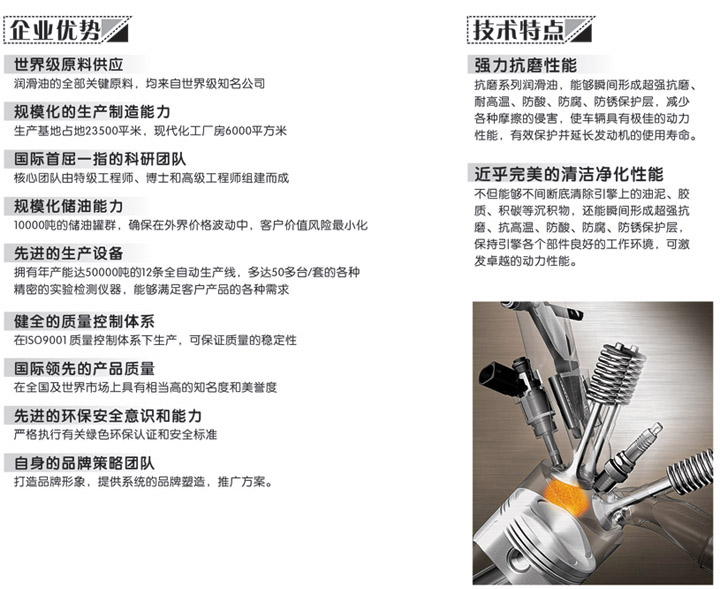 企业优势

世界级原料供应
润滑油的全部关键原料，均来自世界级知名公司

规模化的生产制造能力
生产基地占地23500平米，现代化工厂房6000平方米

国际首屈一指的科研团队
核心团队由特级工程师、博士和高级工程师组建而成

规模化储油能力
10000吨的储油罐群，确保在外界价格波动中，客户价值风险最小化

先进的生产设备
拥有年产能达50000吨的12条全自动生产线，多达50多台/套的各种精密的实验检测仪器，能够满足客户产品的各种需求

健全的质量控制体系
在ISO9001质量控制体系下生产，可保证质量的稳定性

国际领先的产品质量
在全国及世界市场上具有相当高的知名度和美誉度

先进的环保安全意识和能力
严格执行有关绿色环保认证和安全标准

自身的品牌策略团队
打造品牌形象，提供系统的品牌塑造，推广方案。

技术特点

强力抗磨性能
抗磨系列润滑油，能够瞬间形成超强抗磨、耐高温、防酸、防腐、防锈保护层，减少各种摩擦的侵害，使车辆具有极佳的动力性能，有效保护并延长发动机的使用寿命。

近乎完美的清洁净化性能
不但能够不间断底清除引擎上的油泥、胶质、积碳等沉积物，还能瞬间形成超强抗磨、抗高温、防酸、防腐、防锈保护层，保持引擎各个部件良好的工作环境，可激发卓越的动力性能。